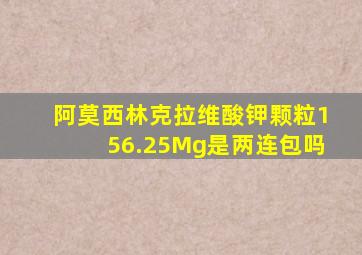 阿莫西林克拉维酸钾颗粒156.25Mg是两连包吗